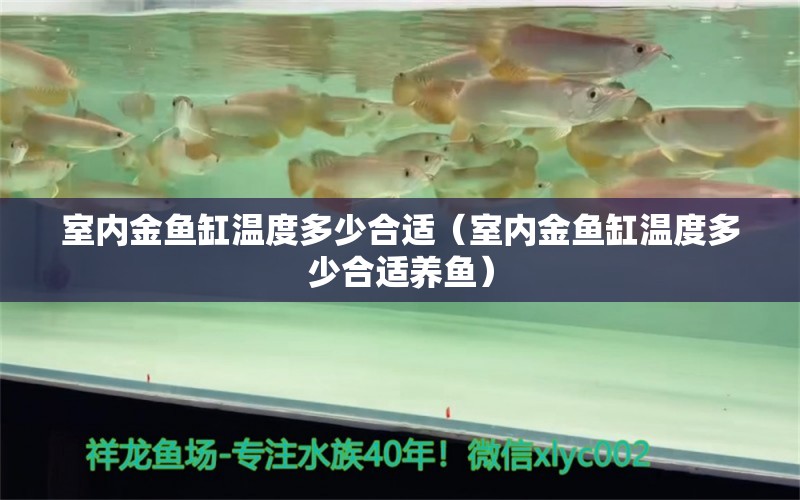 室内金鱼缸温度多少合适（室内金鱼缸温度多少合适养鱼）

祥龙鱼场-专注水族40年！微信xlyc002